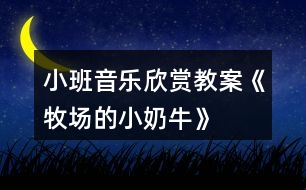 小班音乐欣赏教案《牧场的小奶牛》